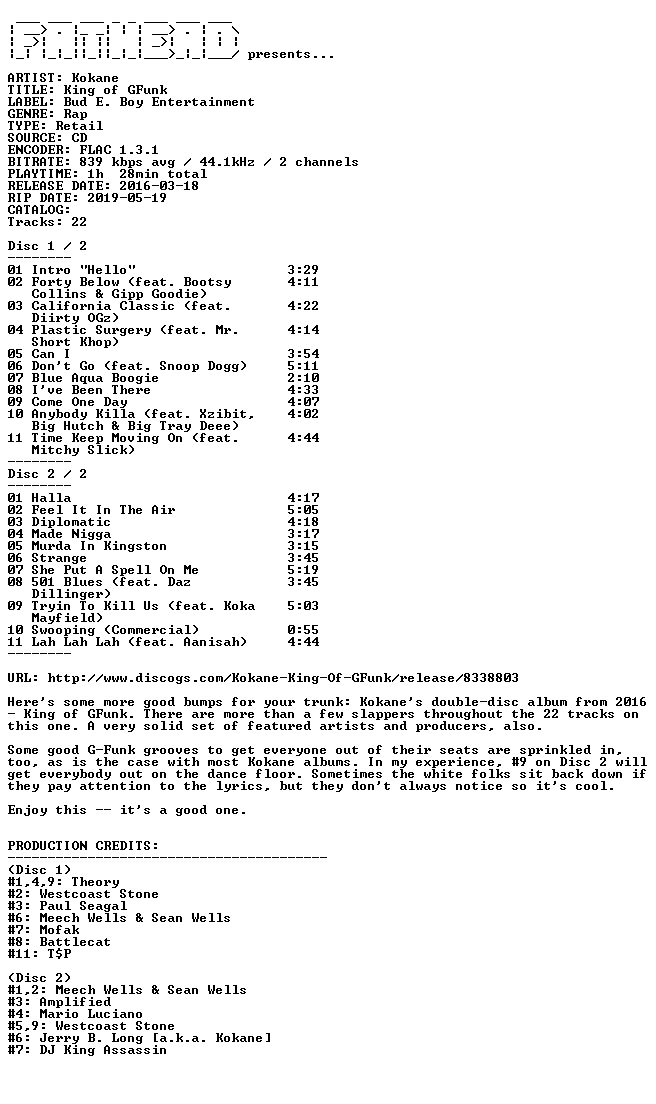 presents...

ARTIST: Kokane
TITLE: King of GFunk
LABEL: Bud E. Boy Entertainment
GENRE: Rap
TYPE: Retail
SOURCE: CD
ENCODER: FLAC 1.3.1
BITRATE: 839 kbps avg / 44.1kHz / 2 channels
PLAYTIME: 1h 28min total
RELEASE DATE: 2016-03-18
RIP DATE: 2019-05-19
CATALOG:
Tracks: 22

Disc 1 / 2
--------

01 Intro "Hello" 3:29
02 Forty Below (feat. Bootsy Collins & Gipp Goodie) 4:11
03 California Classic (feat. Diirty OGz) 4:22
04 Plastic Surgery (feat. Mr. Short Khop) 4:14
05 Can I 3:54
06 Don't Go (feat. Snoop Dogg) 5:11
07 Blue Aqua Boogie 2:10
08 I've Been There 4:33
09 Come One Day 4:07
10 Anybody Killa (feat. Xzibit, Big Hutch & Big Tray Deee) 4:02
11 Time Keep Moving On (feat. Mitchy Slick) 4:44
--------

Disc 2 / 2
--------

01 Halla 4:17
02 Feel It In The Air 5:05
03 Diplomatic 4:18
04 Made Nigga 3:17
05 Murda In Kingston 3:15
06 Strange 3:45
07 She Put A Spell On Me 5:19
08 501 Blues (feat. Daz Dillinger) 3:45
09 Tryin To Kill Us (feat. Koka Mayfield) 5:03
10 Swooping (Commercial) 0:55
11 Lah Lah Lah (feat. Aanisah) 4:44
--------

URL: http://www.discogs.com/Kokane-King-Of-GFunk/release/8338803

Here's some more good bumps for your trunk: Kokane's double-disc album from 2016 - King of GFunk. There are more than a few slappers throughout the 22 tracks on this one. A very solid set of featured artists and producers, also.

Some good G-Funk grooves to get everyone out of their seats are sprinkled in, too, as is the case with most Kokane albums. In my experience, #9 on Disc 2 will get everybody out on the dance floor. Sometimes the white folks sit back down if they pay attention to the lyrics, but they don't always notice so it's cool.

Enjoy this -- it's a good one.

PRODUCTION CREDITS:
----------------------------------------

(Disc 1)
#1,4,9: Theory
#2: Westcoast Stone
#3: Paul Seagal
#6: Meech Wells & Sean Wells
#7: Mofak
#8: Battlecat
#11: T$P

(Disc 2)
#1,2: Meech Wells & Sean Wells
#3: Amplified
#4: Mario Luciano
#5,9: Westcoast Stone
#6: Jerry B. Long [a.k.a. Kokane]
#7: DJ King Assassin